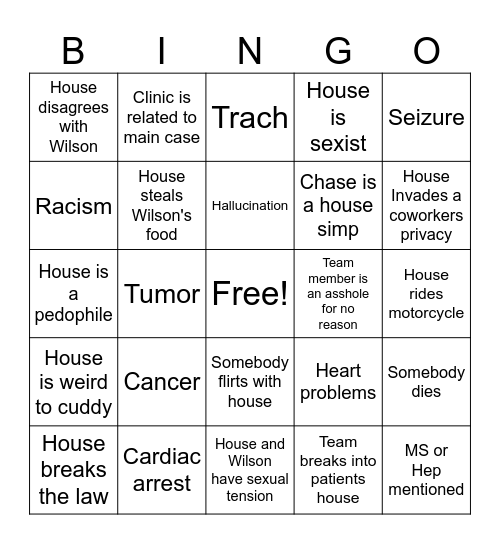 | B | I | N | G | O |
|---|---|---|---|---|
| House disagrees with Wilson | Clinic is related to main case | Trach | House is sexist | Seizure |
| Racism | House steals Wilson's food | Hallucination | Chase is a house simp | House Invades a coworkers privacy |
| House is a pedophile | Tumor | Free! | Team member is an asshole for no reason | House rides motorcycle |
| House is weird to cuddy | Cancer | Somebody flirts with house | Heart problems | Somebody dies |
| House breaks the law | Cardiac arrest | House and Wilson have sexual tension | Team breaks into patients house | MS or Hep mentioned |